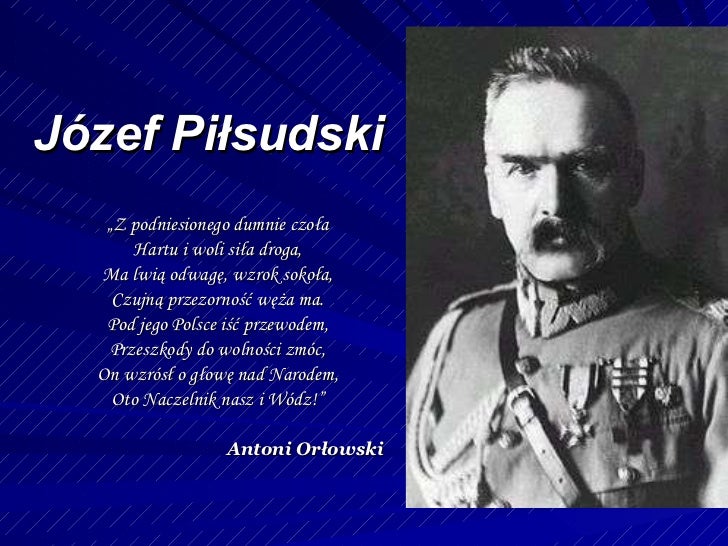 Józef Piłsudski

„Z podniesionego dumnie czoła
Hartu i woli siła droga,
Ma lwią odwagę, wzrok sokoła,
Czujną przezorność węża ma.
Pod jego Polsce iść przewodem,
Przeszkody do wolności zmóc,
On wzrósł o głowę nad Narodem,
Oto Naczelnik nasz i Wódz!”

Antoni Orłowski